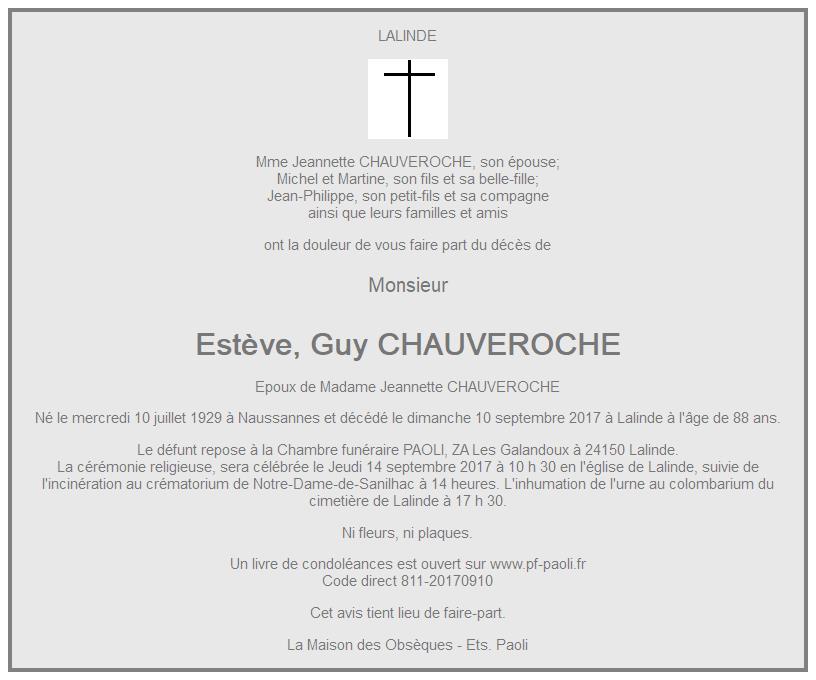 LALINDE

Mme Jeannette CHAUVEROCHE, son épouse;
Michel et Martine, son fils et sa belle-fille;
Jean-Philippe, son petit-fils et sa compagne
ainsi que leurs familles et amis

ont la douleur de vous faire part du décès de

Monsieur

Estève, Guy CHAUVEROCHE

Epoux de Madame Jeannette CHAUVEROCHE

Né le mercredi 10 juillet 1929 à Naussannes et décédé le dimanche 10 septembre 2017 à Lalinde à l'âge de 88 ans.

Le défunt repose à la Chambre funéraire PAOLI, ZA Les Galandoux à 24150 Lalinde.
La cérémonie religieuse, sera célébrée le Jeudi 14 septembre 2017 à 10 h 30 en l'église de Lalinde, suivie de l'incinération au crématorium de Notre-Dame-de-Sanilhac à 14 heures. L'inhumation de l'urne au colombarium du cimetière de Lalinde à 17 h 30.

Ni fleurs, ni plaques.

Un livre de condoléances est ouvert sur www.pf-paoli.fr
Code direct 811-20170910

Cet avis tient lieu de faire-part.

La Maison des Obsèques - Ets. Paoli